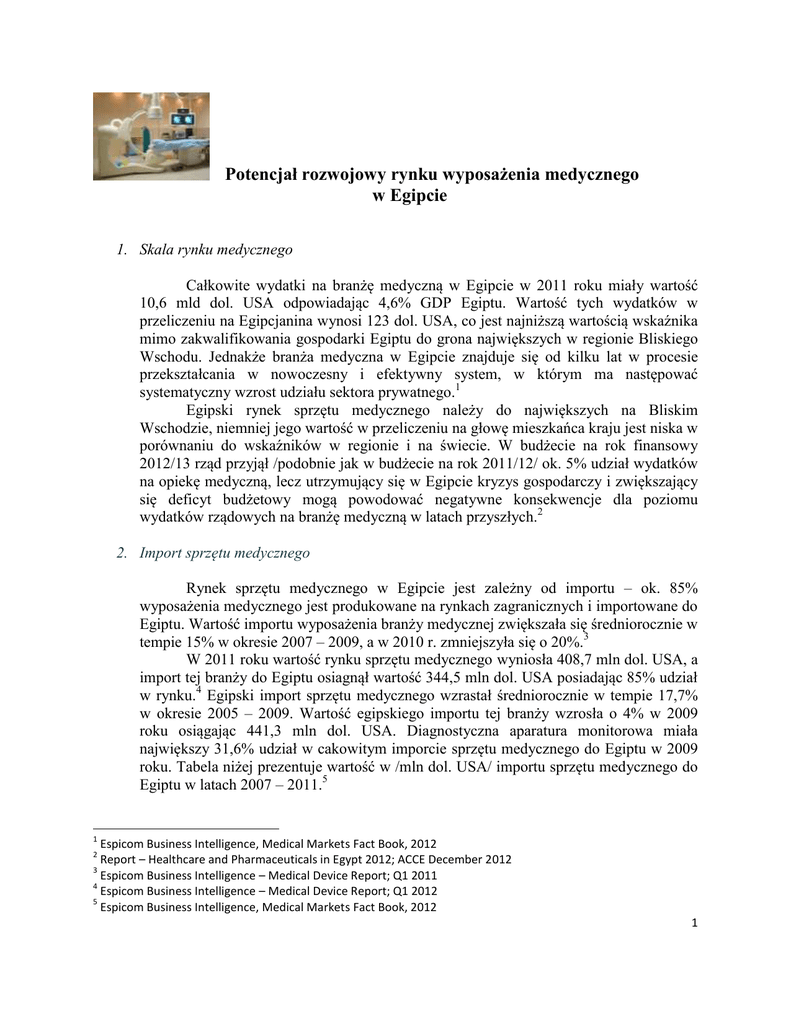 Potencjał rozwojowy rynku wyposażenia medycznego w Egipcie

1. Skala rynku medycznego

Całkowite wydatki na branżę medyczną w Egipcie w 2011 roku miały wartość 10,6 mld dol. USA odpowiadając 4,6% GDP Egiptu. Wartość tych wydatków w przeliczeniu na Egipcjanina wynosi 123 dol. USA, co jest najniższą wartością wskaźnika mimo zakwalifikowania gospodarki Egiptu do grona największych w regionie Bliskiego Wschodu. Jednakże branża medyczna w Egipcie znajduje się od kilku lat w procesie przekształcania w nowoczesny i efektywny system, w którym ma następować systematyczny wzrost udziału sektora prywatnego.$^1$

Egipski rynek sprzętu medycznego należy do największych na Bliskim Wschodzie, niemniej jego wartość w przeliczeniu na głowę mieszkańca kraju jest niska w porównaniu do wskaźników w regionie i na świecie. W budżecie na rok finansowy 2012/13 rząd przyjął /podobnie jak w budżecie na rok 2011/12/ ok. 5% udział wydatków na opiekę medyczną, lecz utrzymujący się w Egipcie kryzys gospodarczy i zwiększający się deficyt budżetowy mogą powodować negatywne konsekwencje dla poziomu wydatków rządowych na branżę medyczną w latach przyszłych.$^2$

2. Import sprzętu medycznego

Rynek sprzętu medycznego w Egipcie jest zależny od importu – ok. 85% wyposażenia medycznego jest produkowane na rynkach zagranicznych i importowane do Egiptu. Wartość importu wyposażenia branży medycznej zwiększała się średniorocznie w tempie 15% w okresie 2007 – 2009, a w 2010 r. zmniejszyła się o 20%.$^3$

W 2011 roku wartość rynku sprzętu medycznego wyniosła 408,7 mln dol. USA, a import tej branży do Egiptu osiągnął wartość 344,5 mln dol. USA posiadając 85% udział w rynku.$^4$ Egipski import sprzętu medycznego wzrastał średniorocznie w tempie 17,7% w okresie 2005 – 2009. Wartość egipskiego importu tej branży wzrosła o 4% w 2009 roku osiągając 441,3 mln dol. USA. Diagnostyczna aparatura monitorowa miała największy 31,6% udział w cakowitym imporcie sprzętu medycznego do Egiptu w 2009 roku. Tabela niżej prezentuje wartość w /mln dol. USA/ importu sprzętu medycznego do Egiptu w latach 2007 – 2011.$^5$

$^1$ Espicom Business Intelligence, Medical Markets Fact Book, 2012
$^2$ Report – Healthcare and Pharmaceuticals in Egypt 2012; ACCE December 2012
$^3$ Espicom Business Intelligence – Medical Device Report; Q1 2011
$^4$ Espicom Business Intelligence – Medical Device Report; Q1 2012
$^5$ Espicom Business Intelligence, Medical Markets Fact Book, 2012

1